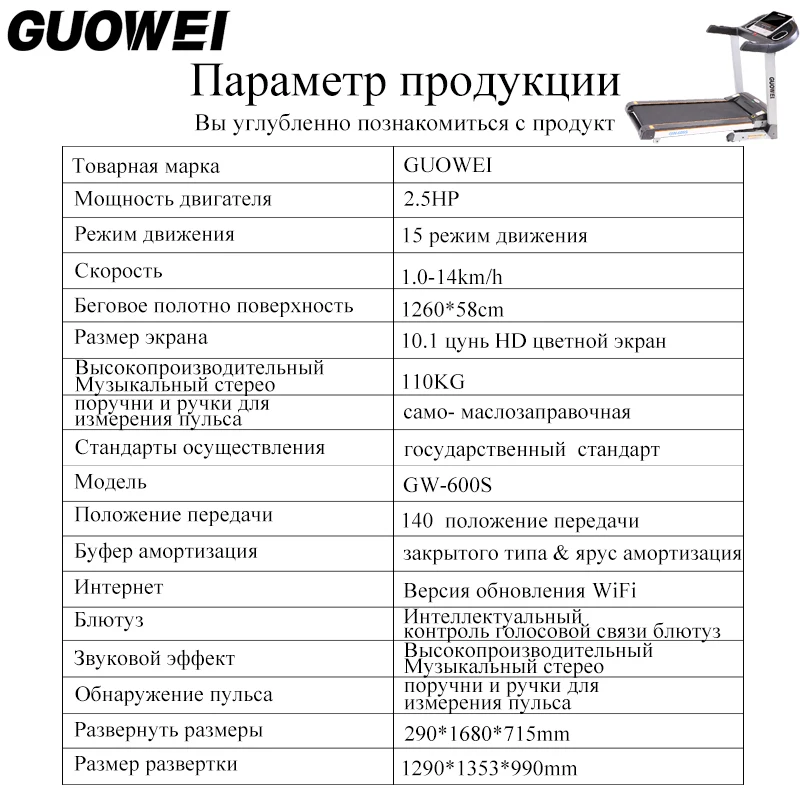 GUOWEI

Параметр продукции

Вы углубленно познакомиться с продукт

GUOWEI

| Товарная марка | GUOWEI |
|---|---|
| Мощность двигателя | 2.5HP |
| Режим движения | 15 режим движения |
| Скорость | 1.0-14km/h |
| Беговое полотно поверхность | 1260*58cm |
| Размер экрана | 10.1 цунь HD цветной экран |
| Высокопроизводительный Музыкальный стерео | 110KG |
| поручни и ручки для измерения пульса | само- маслозаправочная |
| Стандарты осуществления | государственный стандарт |
| Модель | GW-600S |
| Положение передачи | 140 положение передачи |
| Буфер амортизация | закрытого типа & ярус амортизация |
| Интернет | Версия обновления WiFi |
| Блютуз | Интеллектуальный контроль голосовой связи блютуз |
| Звуковой эффект | Высокопроизводительный Музыкальный стерео |
| Обнаружение пульса | поручни и ручки для измерения пульса |
| Развернуть размеры | 290*1680*715mm |
| Размер развертки | 1290*1353*990mm |